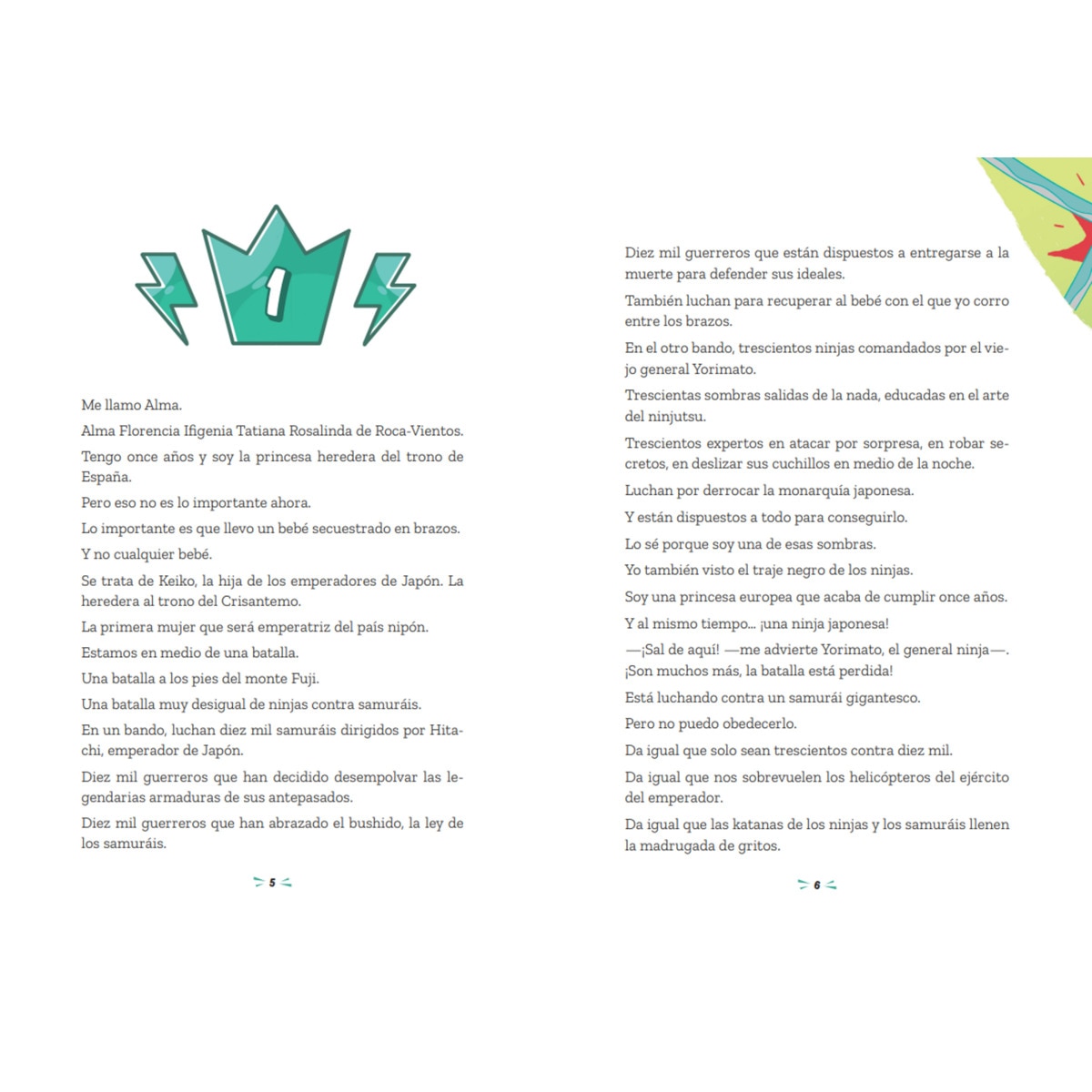 1

Me llamo Alma.

Alma Florencia Ifigenia Tatiana Rosalinda de Roca-Vientos.

Tengo once años y soy la princesa heredera del trono de España.

Pero eso no es lo importante ahora.

Lo importante es que llevo un bebé secuestrado en brazos.

Y no cualquier bebé.

Se trata de Keiko, la hija de los emperadores de Japón. La heredera al trono del Crisantemo.

La primera mujer que será emperatriz del país nipón.

Estamos en medio de una batalla.

Una batalla a los pies del monte Fuji.

Una batalla muy desigual de ninjas contra samuráis.

En un bando, luchan diez mil samuráis dirigidos por Hitachi, emperador de Japón.

Diez mil guerreros que han decidido desempolvar las legendarias armaduras de sus antepasados.

Diez mil guerreros que han abrazado el bushido, la ley de los samuráis.

5

Diez mil guerreros que están dispuestos a entregarse a la muerte para defender sus ideales.

También luchan para recuperar al bebé con el que yo corro entre los brazos.

En el otro bando, trescientos ninjas comandados por el viejo general Yorimato.

Trescientas sombras salidas de la nada, educadas en el arte del ninjutsu.

Trescientos expertos en atacar por sorpresa, en robar secretos, en deslizar sus cuchillos en medio de la noche.

Luchan por derrocar la monarquía japonesa.

Y están dispuestos a todo para conseguirlo.

Lo sé porque soy una de esas sombras.

Yo también visto el traje negro de los ninjas.

Soy una princesa europea que acaba de cumplir once años.

Y al mismo tiempo... ¡una ninja japonesa!

—¡Sal de aquí! —me advierte Yorimato, el general ninja—. ¡Son muchos más, la batalla está perdida!

Está luchando contra un samurái gigantesco.

Pero no puedo obedecerlo.

Da igual que solo sean trescientos contra diez mil.

Da igual que nos sobrevuelen los helicópteros del ejército del emperador.

Da igual que las katanas de los ninjas y los samuráis llenen la madrugada de gritos.

6